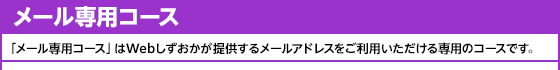 メール専用コース

「メール専用コース」はWebしずおかが提供するメールアドレスをご利用いただける専用のコースです。